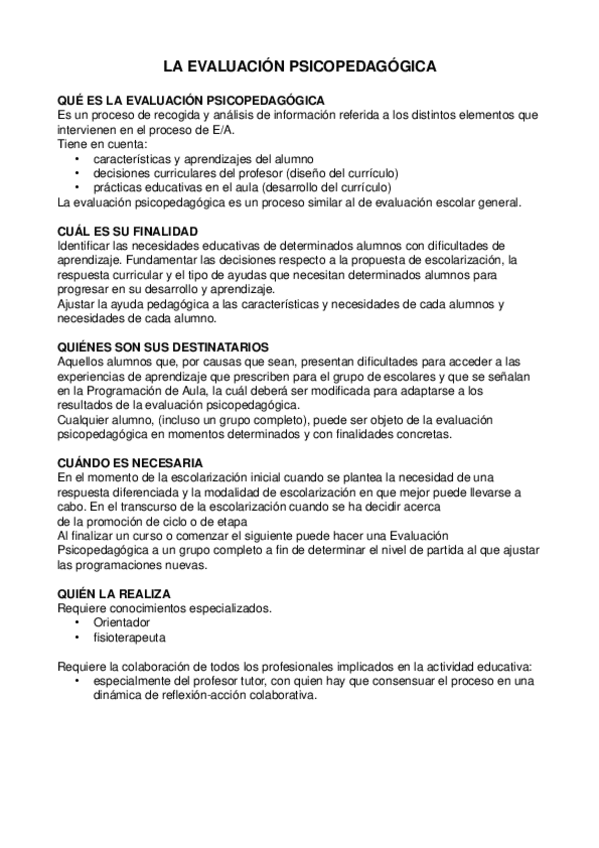 LA EVALUACIÓN PSICOPEDAGÓGICA

QUÉ ES LA EVALUACIÓN PSICOPEDAGÓGICA
Es un proceso de recogida y análisis de información referida a los distintos elementos que intervienen en el proceso de E/A.
Tiene en cuenta:
• características y aprendizajes del alumno
• decisiones curriculares del profesor (diseño del currículo)
• prácticas educativas en el aula (desarrollo del currículo)
La evaluación psicopedagógica es un proceso similar al de evaluación escolar general.

CUÁL ES SU FINALIDAD
Identificar las necesidades educativas de determinados alumnos con dificultades de aprendizaje. Fundamentar las decisiones respecto a la propuesta de escolarización, la respuesta curricular y el tipo de ayudas que necesitan determinados alumnos para progresar en su desarrollo y aprendizaje.
Ajustar la ayuda pedagógica a las características y necesidades de cada alumnos y necesidades de cada alumno.

QUIÉNES SON SUS DESTINATARIOS
Aquellos alumnos que, por causas que sean, presentan dificultades para acceder a las experiencias de aprendizaje que prescriben para el grupo de escolares y que se señalan en la Programación de Aula, la cuál deberá ser modificada para adaptarse a los resultados de la evaluación psicopedagógica.
Cualquier alumno, (incluso un grupo completo), puede ser objeto de la evaluación psicopedagógica en momentos determinados y con finalidades concretas.

CUÁNDO ES NECESARIA
En el momento de la escolarización inicial cuando se plantea la necesidad de una respuesta diferenciada y la modalidad de escolarización en que mejor puede llevarse a cabo. En el transcurso de la escolarización cuando se ha decidir acerca
de la promoción de ciclo o de etapa
Al finalizar un curso o comenzar el siguiente puede hacer una Evaluación Psicopedagógica a un grupo completo a fin de determinar el nivel de partida al que ajustar las programaciones nuevas.

QUIÉN LA REALIZA
Requiere conocimientos especializados.
• Orientador
• fisioterapeuta

Requiere la colaboración de todos los profesionales implicados en la actividad educativa:
• especialmente del profesor tutor, con quien hay que consensuar el proceso en una dinámica de reflexión-acción colaborativa.